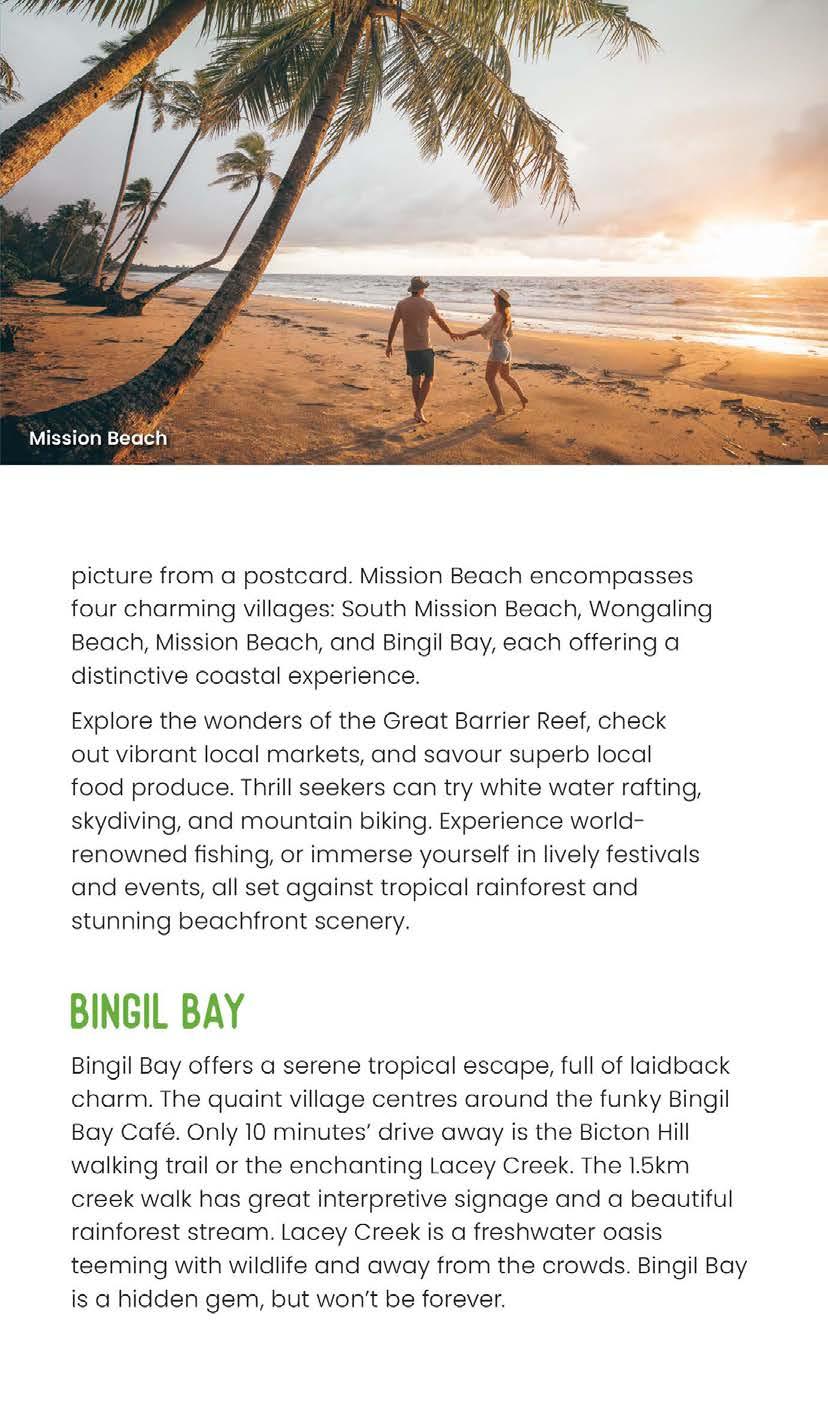 Mission Beach

picture from a postcard. Mission Beach encompasses four charming villages: South Mission Beach, Wongaling Beach, Mission Beach, and Bingil Bay, each offering a distinctive coastal experience.

Explore the wonders of the Great Barrier Reef, check out vibrant local markets, and savour superb local food produce. Thrill seekers can try white water rafting, skydiving, and mountain biking. Experience world-renowned fishing, or immerse yourself in lively festivals and events, all set against tropical rainforest and stunning beachfront scenery.

BINGIL BAY

Bingil Bay offers a serene tropical escape, full of laidback charm. The quaint village centres around the funky Bingil Bay Café. Only 10 minutes' drive away is the Bicton Hill walking trail or the enchanting Lacey Creek. The 1.5km creek walk has great interpretive signage and a beautiful rainforest stream. Lacey Creek is a freshwater oasis teeming with wildlife and away from the crowds. Bingil Bay is a hidden gem, but won't be forever.